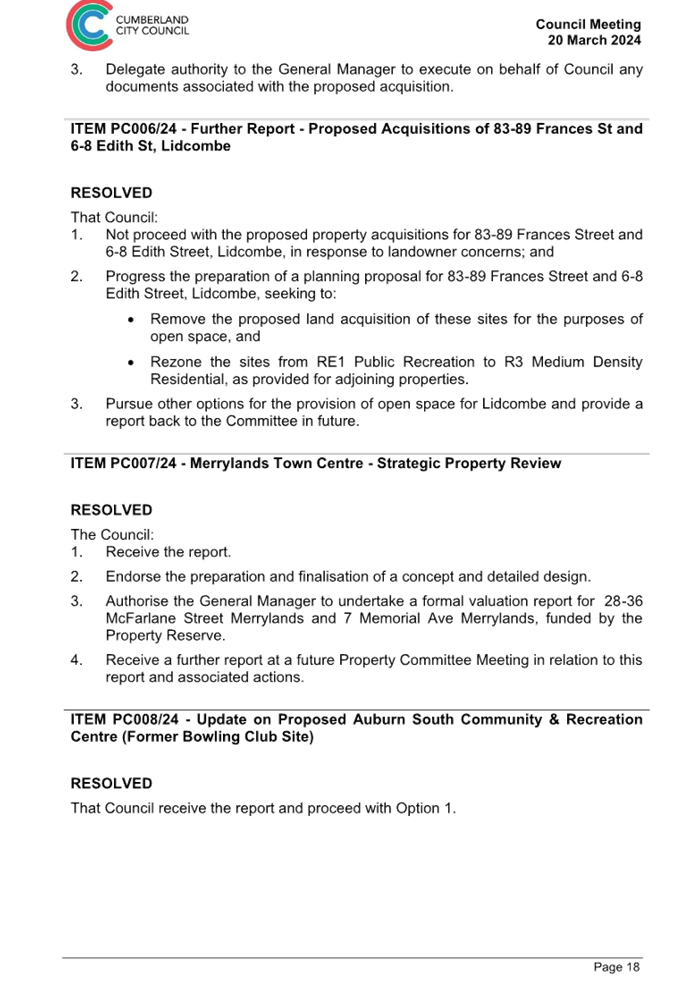 CUMBERLAND CITY COUNCIL

Council Meeting
20 March 2024

3. Delegate authority to the General Manager to execute on behalf of Council any documents associated with the proposed acquisition.

ITEM PC006/24 - Further Report - Proposed Acquisitions of 83-89 Frances St and 6-8 Edith St, Lidcombe

RESOLVED

That Council:
1. Not proceed with the proposed property acquisitions for 83-89 Frances Street and 6-8 Edith Street, Lidcombe, in response to landowner concerns; and
2. Progress the preparation of a planning proposal for 83-89 Frances Street and 6-8 Edith Street, Lidcombe, seeking to:
• Remove the proposed land acquisition of these sites for the purposes of open space, and
• Rezone the sites from RE1 Public Recreation to R3 Medium Density Residential, as provided for adjoining properties.
3. Pursue other options for the provision of open space for Lidcombe and provide a report back to the Committee in future.

ITEM PC007/24 - Merrylands Town Centre - Strategic Property Review

RESOLVED

The Council:
1. Receive the report.
2. Endorse the preparation and finalisation of a concept and detailed design.
3. Authorise the General Manager to undertake a formal valuation report for 28-36 McFarlane Street Merrylands and 7 Memorial Ave Merrylands, funded by the Property Reserve.
4. Receive a further report at a future Property Committee Meeting in relation to this report and associated actions.

ITEM PC008/24 - Update on Proposed Auburn South Community & Recreation Centre (Former Bowling Club Site)

RESOLVED

That Council receive the report and proceed with Option 1.

Page 18